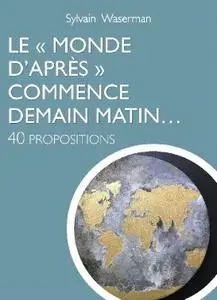 Sylvain Waserman

LE « MONDE D'APRÈS » COMMENCE DEMAIN MATIN...

40 PROPOSITIONS